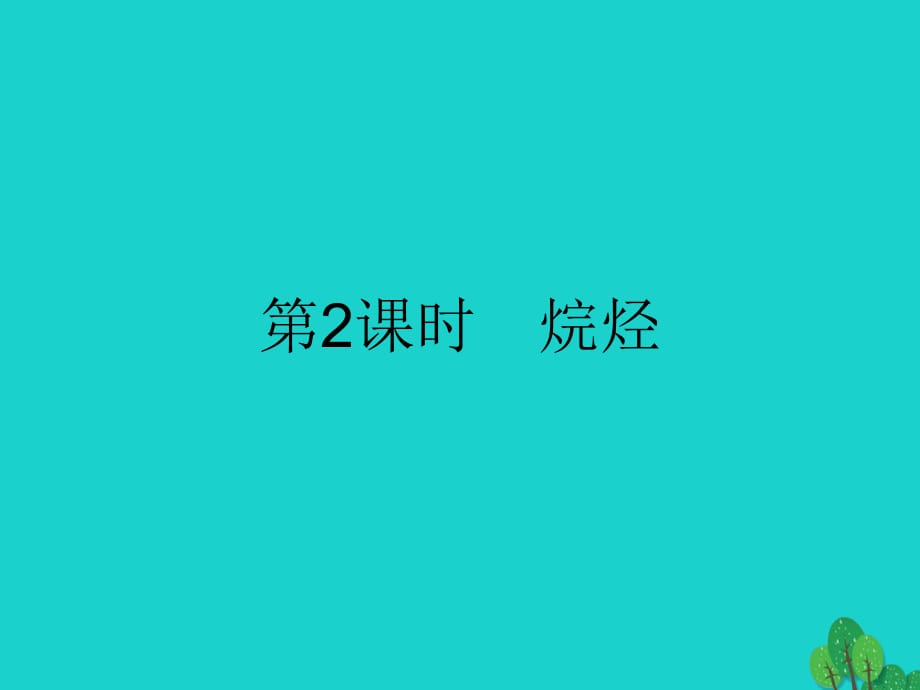 第2课时　烷烃